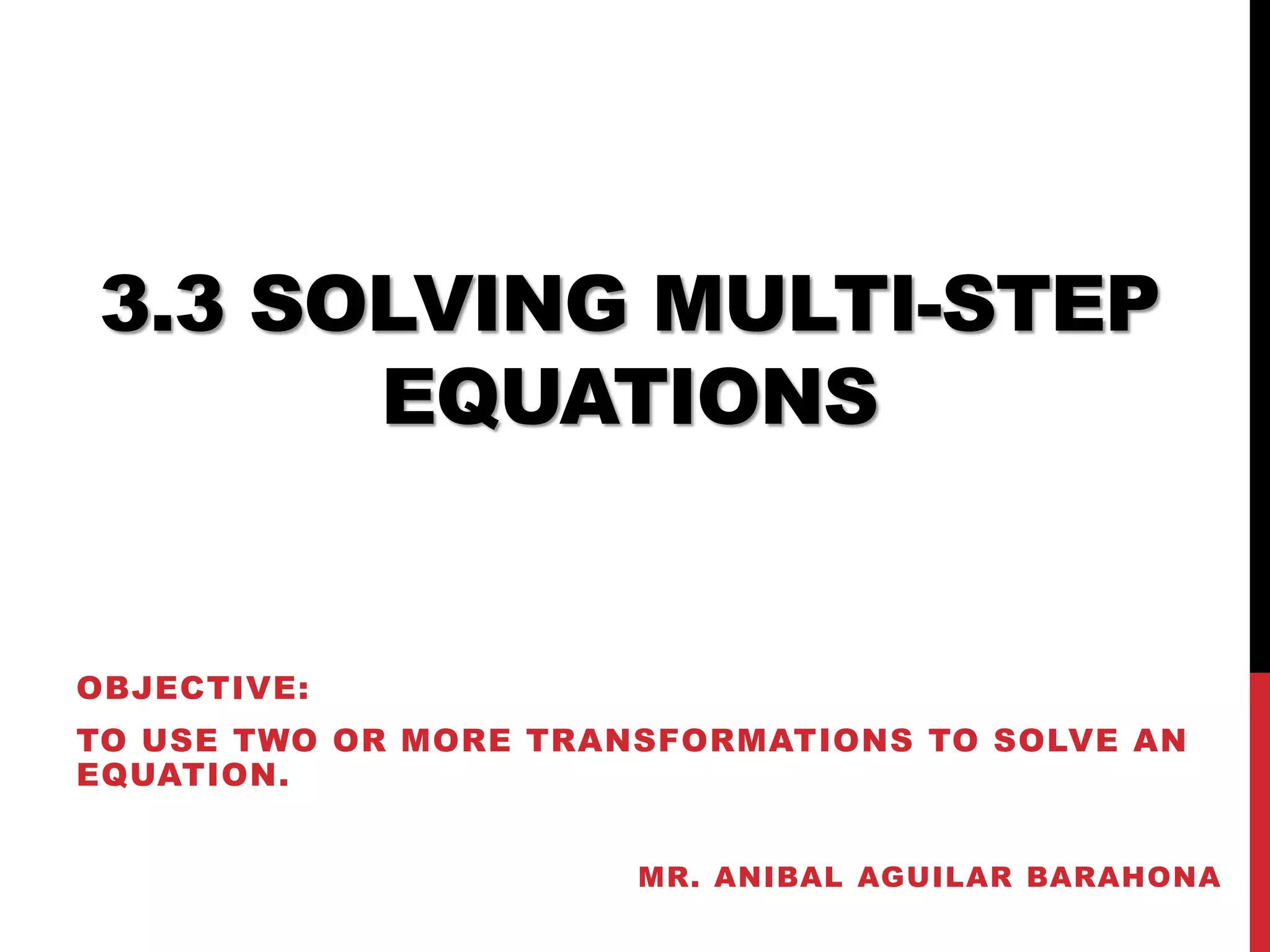 3.3 SOLVING MULTI-STEP EQUATIONS

OBJECTIVE:

TO USE TWO OR MORE TRANSFORMATIONS TO SOLVE AN EQUATION.

MR. ANIBAL AGUILAR BARAHONA